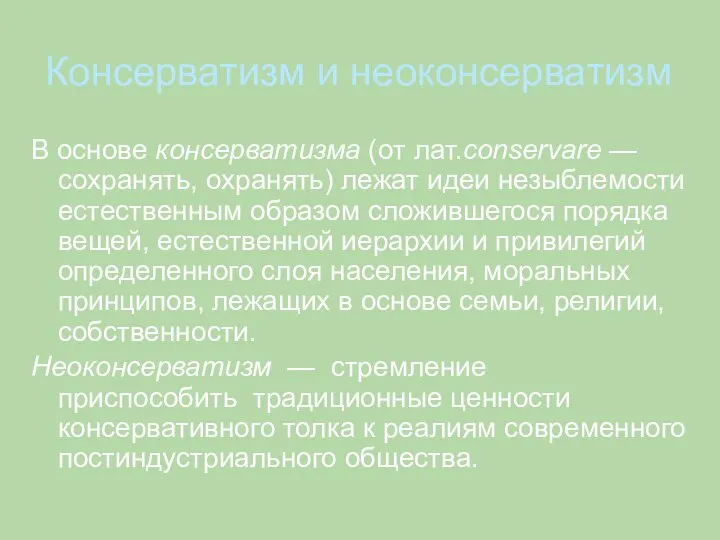 Консерватизм и неоконсерватизм

В основе консерватизма (от лат.conservare — сохранять, охранять) лежат идеи незыблемости естественным образом сложившегося порядка вещей, естественной иерархии и привилегий определенного слоя населения, моральных принципов, лежащих в основе семьи, религии, собственности.

Неоконсерватизм — стремление приспособить традиционные ценности консервативного толка к реалиям современного постиндустриального общества.